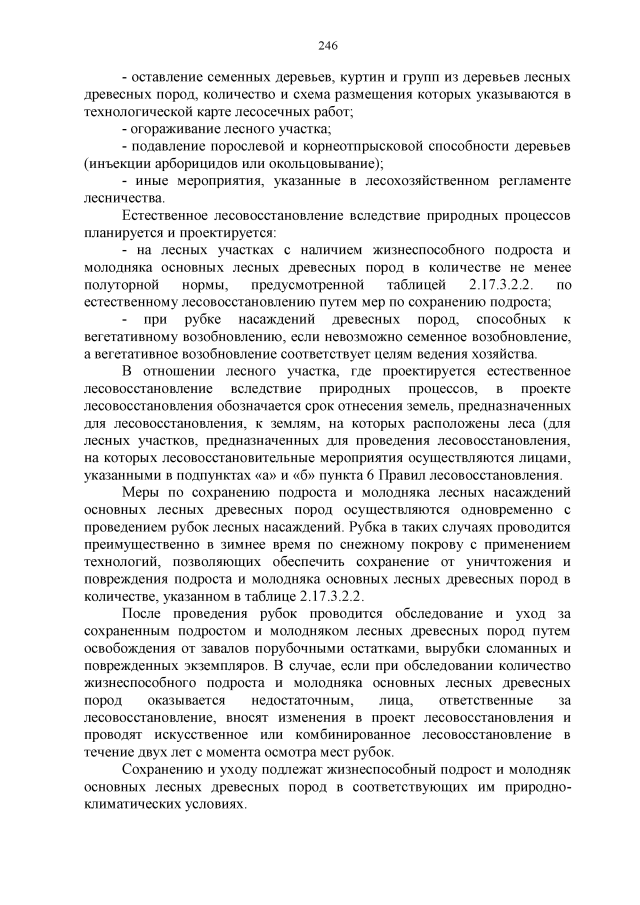 246

- оставление семенных деревьев, куртин и групп из деревьев лесных древесных пород, количество и схема размещения которых указываются в технологической карте лесосечных работ;

- огораживание лесного участка;

- подавление порослевой и корнеотпрысковой способности деревьев (инъекции арборицидов или окольцовывание);

- иные мероприятия, указанные в лесохозяйственном регламенте лесничества.

Естественное лесовосстановление вследствие природных процессов планируется и проектируется:

- на лесных участках с наличием жизнеспособного подроста и молодняка основных лесных древесных пород в количестве не менее полуторной нормы, предусмотренной таблицей 2.17.3.2.2. по естественному лесовосстановлению путем мер по сохранению подроста;

- при рубке насаждений древесных пород, способных к вегетативному возобновлению, если невозможно семенное возобновление, а вегетативное возобновление соответствует целям ведения хозяйства.

В отношении лесного участка, где проектируется естественное лесовосстановление вследствие природных процессов, в проекте лесовосстановления обозначается срок отнесения земель, предназначенных для лесовосстановления, к землям, на которых расположены леса (для лесных участков, предназначенных для проведения лесовосстановления, на которых лесовосстановительные мероприятия осуществляются лицами, указанными в подпунктах «а» и «б» пункта 6 Правил лесовосстановления.

Меры по сохранению подроста и молодняка лесных насаждений основных лесных древесных пород осуществляются одновременно с проведением рубок лесных насаждений. Рубка в таких случаях проводится преимущественно в зимнее время по снежному покрову с применением технологий, позволяющих обеспечить сохранение от уничтожения и повреждения подроста и молодняка основных лесных древесных пород в количестве, указанном в таблице 2.17.3.2.2.

После проведения рубок проводится обследование и уход за сохраненным подростом и молодняком лесных древесных пород путем освобождения от завалов порубочными остатками, вырубки сломанных и поврежденных экземпляров. В случае, если при обследовании количество жизнеспособного подроста и молодняка основных лесных древесных пород оказывается недостаточным, лица, ответственные за лесовосстановление, вносят изменения в проект лесовосстановления и проводят искусственное или комбинированное лесовосстановление в течение двух лет с момента осмотра мест рубок.

Сохранению и уходу подлежат жизнеспособный подрост и молодняк основных лесных древесных пород в соответствующих им природно-климатических условиях.